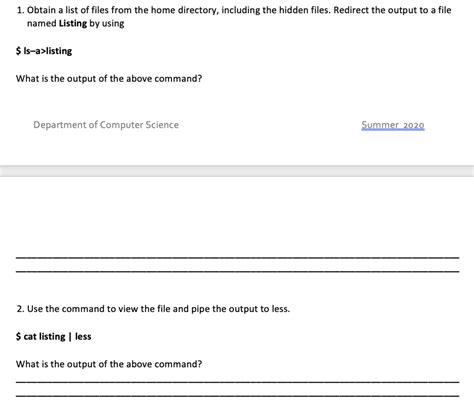 1. Obtain a list of files from the home directory, including the hidden files. Redirect the output to a file named **Listing** by using

**$ ls–a>listing**

What is the output of the above command?

Department of Computer Science

Summer 2020

2. Use the command to view the file and pipe the output to less.

**$ cat listing | less**

What is the output of the above command?